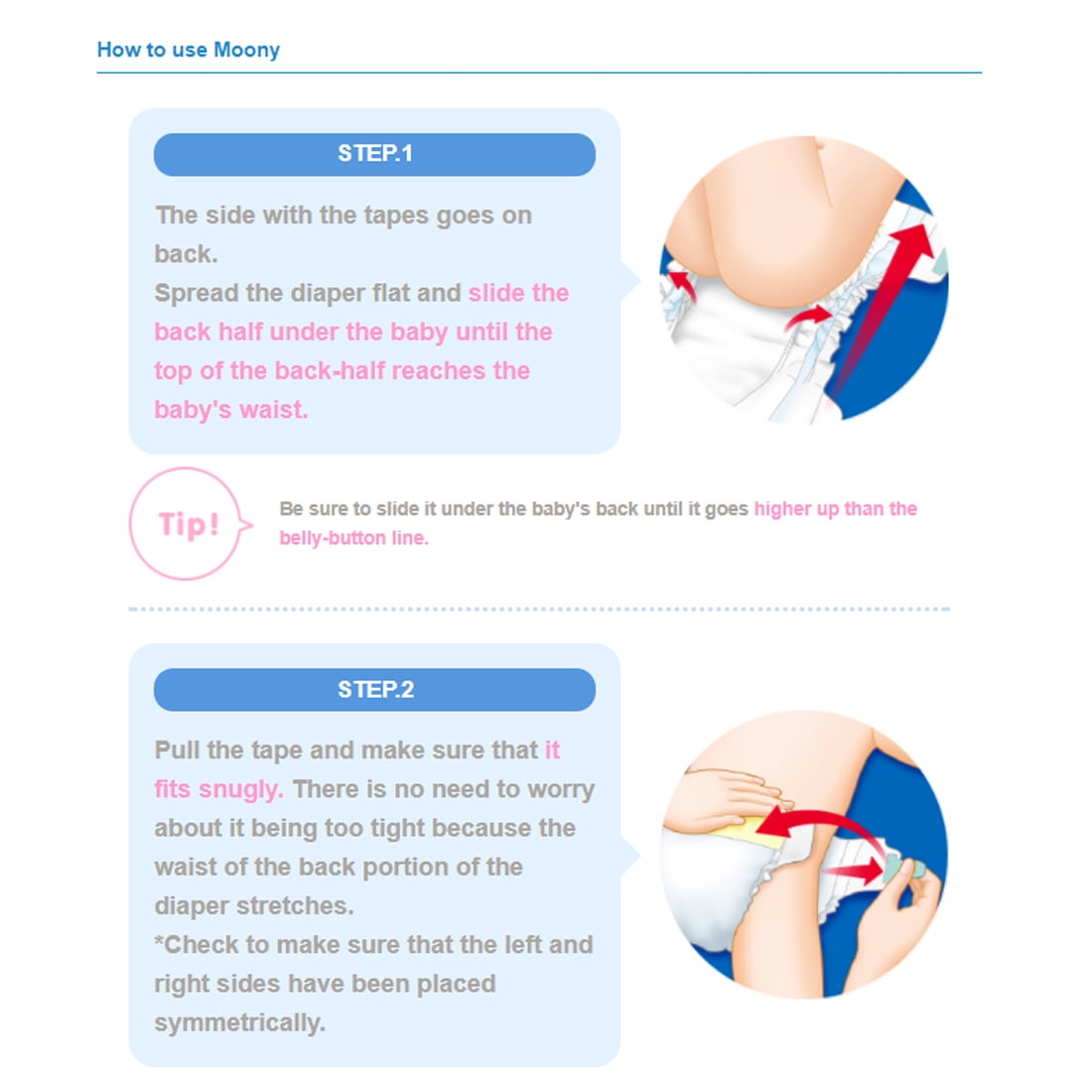 How to use Moony

STEP.1

The side with the tapes goes on back.
Spread the diaper flat and slide the back half under the baby until the top of the back-half reaches the baby's waist.

Tip!

Be sure to slide it under the baby's back until it goes higher up than the belly-button line.

STEP.2

Pull the tape and make sure that it fits snugly. There is no need to worry about it being too tight because the waist of the back portion of the diaper stretches.
*Check to make sure that the left and right sides have been placed symmetrically.